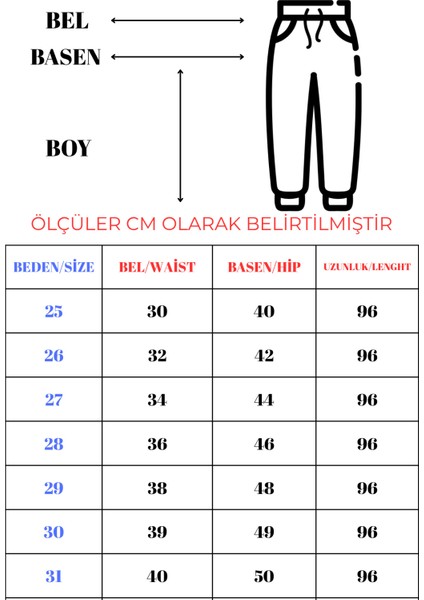 BEL

BASEN

BOY

ÖLÇÜLER CM OLARAK BELİRTİLMİŞTİR

| BEDEN/SİZE | BEL/WAİST | BASEN/HİP | UZUNLUK/LENGHT |
|---|---|---|---|
| 25 | 30 | 40 | 96 |
| 26 | 32 | 42 | 96 |
| 27 | 34 | 44 | 96 |
| 28 | 36 | 46 | 96 |
| 29 | 38 | 48 | 96 |
| 30 | 39 | 49 | 96 |
| 31 | 40 | 50 | 96 |